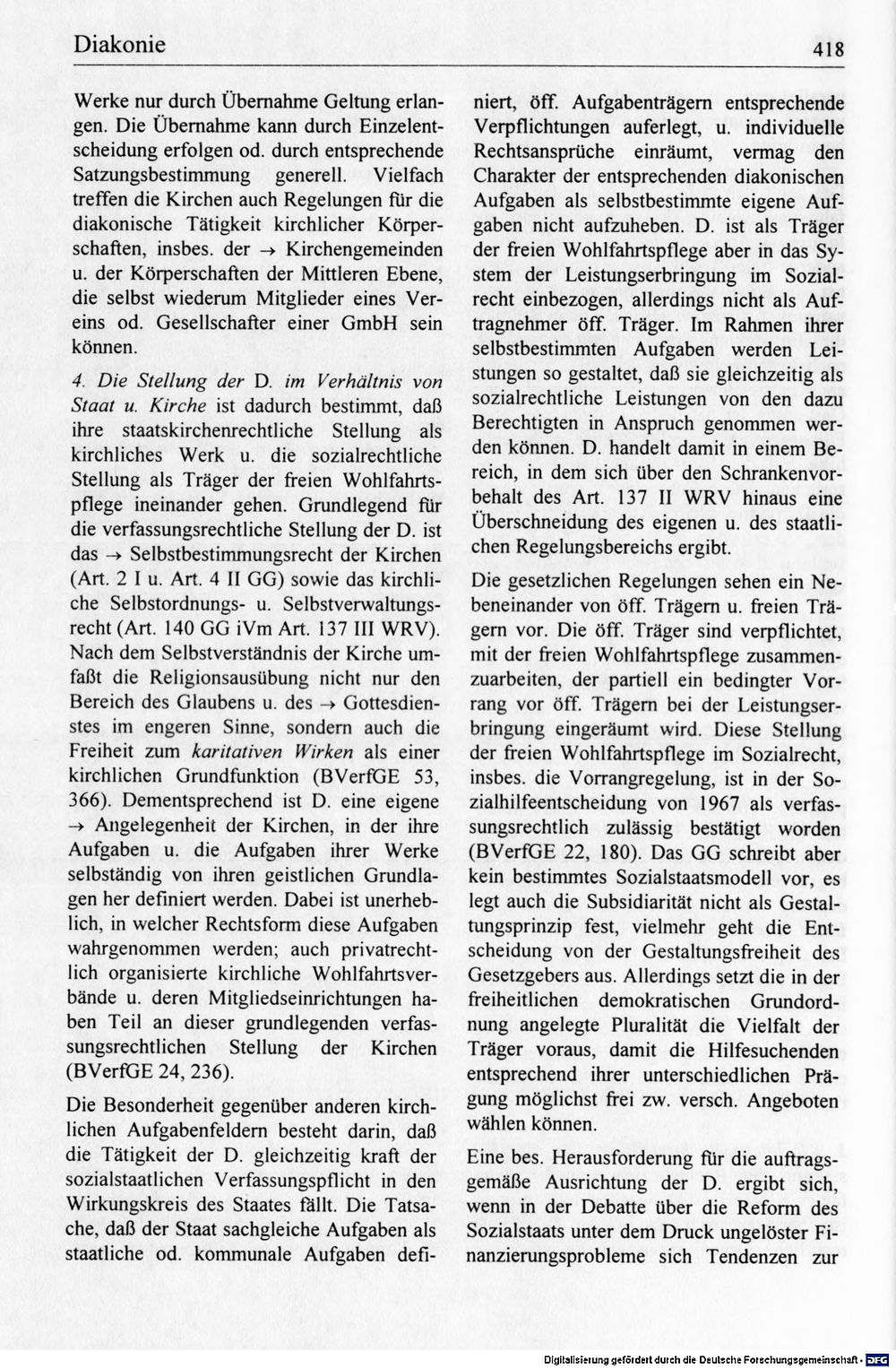 Diakonie 418

Werke nur durch Übernahme Geltung erlangen. Die Übernahme kann durch Einzelentscheidung erfolgen od. durch entsprechende Satzungsbestimmung generell. Vielfach treffen die Kirchen auch Regelungen für die diakonische Tätigkeit kirchlicher Körperschaften, insbes. der → Kirchengemeinden u. der Körperschaften der Mittleren Ebene, die selbst wiederum Mitglieder eines Vereins od. Gesellschafter einer GmbH sein können.

4. Die Stellung der D. im Verhältnis von Staat u. Kirche ist dadurch bestimmt, daß ihre staatskirchenrechtliche Stellung als kirchliches Werk u. die sozialrechtliche Stellung als Träger der freien Wohlfahrtspflege ineinander gehen. Grundlegend für die verfassungsrechtliche Stellung der D. ist das → Selbstbestimmungsrecht der Kirchen (Art. 2 I u. Art. 4 II GG) sowie das kirchliche Selbstordnungs- u. Selbstverwaltungsrecht (Art. 140 GG iVm Art. 137 III WRV). Nach dem Selbstverständnis der Kirche umfaßt die Religionsausübung nicht nur den Bereich des Glaubens u. des → Gottesdienstes im engeren Sinne, sondern auch die Freiheit zum karitativen Wirken als einer kirchlichen Grundfunktion (BVerfGE 53, 366). Dementsprechend ist D. eine eigene → Angelegenheit der Kirchen, in der ihre Aufgaben u. die Aufgaben ihrer Werke selbständig von ihren geistlichen Grundlagen her definiert werden. Dabei ist unerheblich, in welcher Rechtsform diese Aufgaben wahrgenommen werden; auch privatrechtlich organisierte kirchliche Wohlfahrtsverbände u. deren Mitgliedseinrichtungen haben Teil an dieser grundlegenden verfassungsrechtlichen Stellung der Kirchen (BVerfGE 24, 236).

Die Besonderheit gegenüber anderen kirchlichen Aufgabenfeldern besteht darin, daß die Tätigkeit der D. gleichzeitig kraft der sozialstaatlichen Verfassungspflicht in den Wirkungskreis des Staates fällt. Die Tatsache, daß der Staat sachgleiche Aufgaben als staatliche od. kommunale Aufgaben definiert, öff. Aufgabenträgern entsprechende Verpflichtungen auferlegt, u. individuelle Rechtsansprüche einräumt, vermag den Charakter der entsprechenden diakonischen Aufgaben als selbstbestimmte eigene Aufgaben nicht aufzuheben. D. ist als Träger der freien Wohlfahrtspflege aber in das System der Leistungserbringung im Sozialrecht einbezogen, allerdings nicht als Auftragnehmer öff. Träger. Im Rahmen ihrer selbstbestimmten Aufgaben werden Leistungen so gestaltet, daß sie gleichzeitig als sozialrechtliche Leistungen von den dazu Berechtigten in Anspruch genommen werden können. D. handelt damit in einem Bereich, in dem sich über den Schrankenvorbehalt des Art. 137 II WRV hinaus eine Überschneidung des eigenen u. des staatlichen Regelungsbereichs ergibt.

Die gesetzlichen Regelungen sehen ein Nebeneinander von öff. Trägern u. freien Trägern vor. Die öff. Träger sind verpflichtet, mit der freien Wohlfahrtspflege zusammenzuarbeiten, der partiell ein bedingter Vorrang vor öff. Trägern bei der Leistungserbringung eingeräumt wird. Diese Stellung der freien Wohlfahrtspflege im Sozialrecht, insbes. die Vorrangregelung, ist in der Sozialhilfeentscheidung von 1967 als verfassungsrechtlich zulässig bestätigt worden (BVerfGE 22, 180). Das GG schreibt aber kein bestimmtes Sozialstaatsmodell vor, es legt auch die Subsidiarität nicht als Gestaltungsprinzip fest, vielmehr geht die Entscheidung von der Gestaltungsfreiheit des Gesetzgebers aus. Allerdings setzt die in der freiheitlichen demokratischen Grundordnung angelegte Pluralität die Vielfalt der Träger voraus, damit die Hilfesuchenden entsprechend ihrer unterschiedlichen Prägung möglichst frei zw. versch. Angeboten wählen können.

Eine bes. Herausforderung für die auftragsgemäße Ausrichtung der D. ergibt sich, wenn in der Debatte über die Reform des Sozialstaats unter dem Druck ungelöster Finanzierungsprobleme sich Tendenzen zur

Digitalisierung gefördert durch die Deutsche Forschungsgemeinschaft · DFG